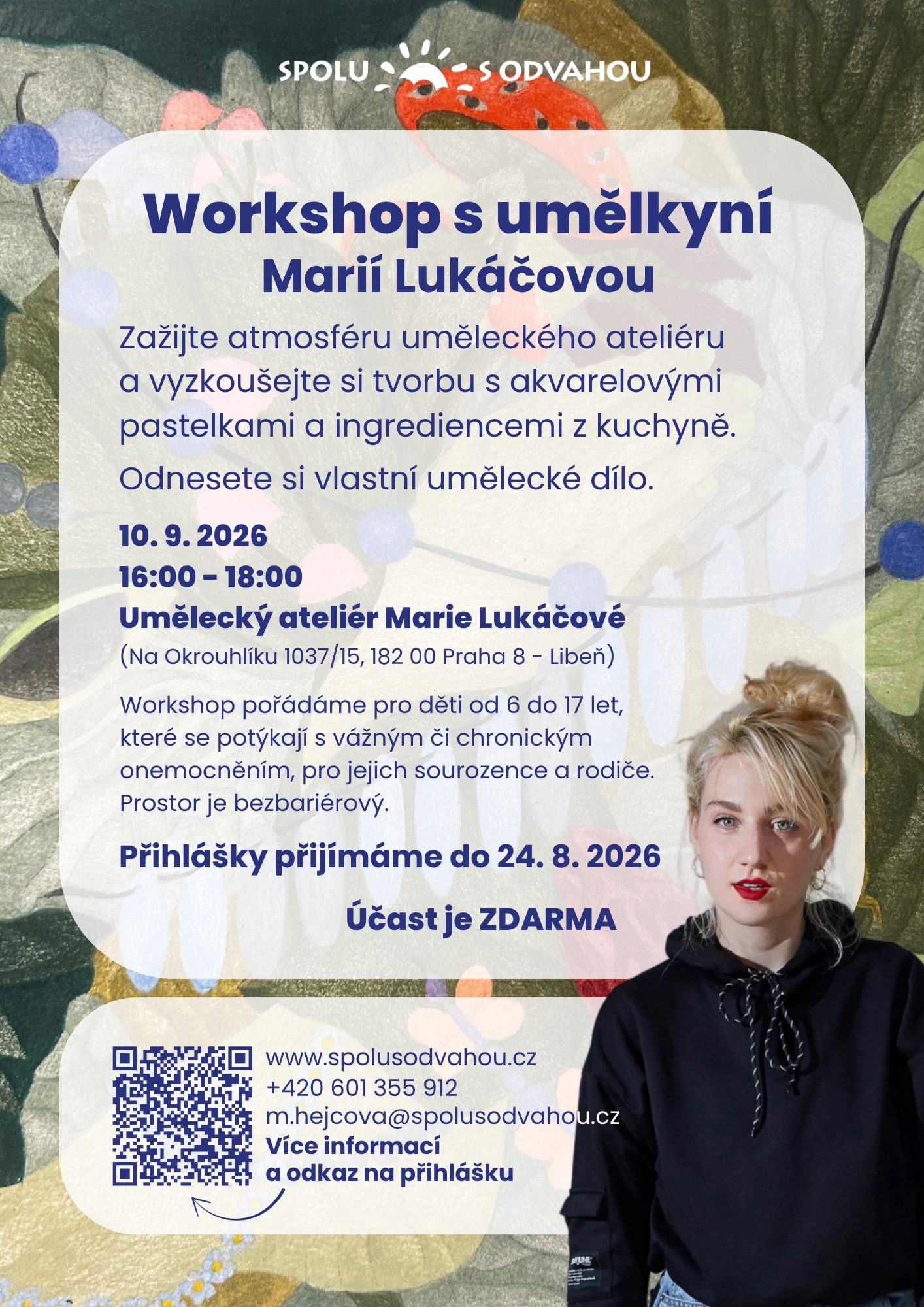 SPOLU S ODVAHOU

Workshop s umělkyní Marií Lukáčovou

Zažijte atmosféru uměleckého ateliéru a vyzkoušejte si tvorbu s akvarelovými pastelkami a ingrediencemi z kuchyně.

Odnesete si vlastní umělecké dílo.

10. 9. 2026
16:00 - 18:00
Umělecký ateliér Marie Lukáčové
(Na Okrouhlíku 1037/15, 182 00 Praha 8 - Libeň)

Workshop pořádáme pro děti od 6 do 17 let, které se potýkají s vážným či chronickým onemocněním, pro jejich sourozence a rodiče. Prostor je bezbariérový.

Přihlášky přijímáme do 24. 8. 2026

Účast je ZDARMA

www.spolusodvahou.cz
+420 601 355 912
m.hejcova@spolusodvahou.cz
Více informací
a odkaz na přihlášku